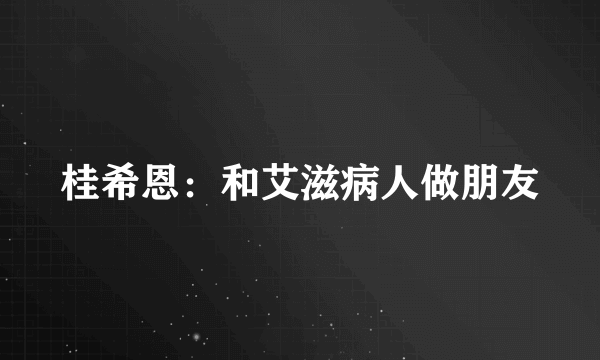 桂希恩：和艾滋病人做朋友